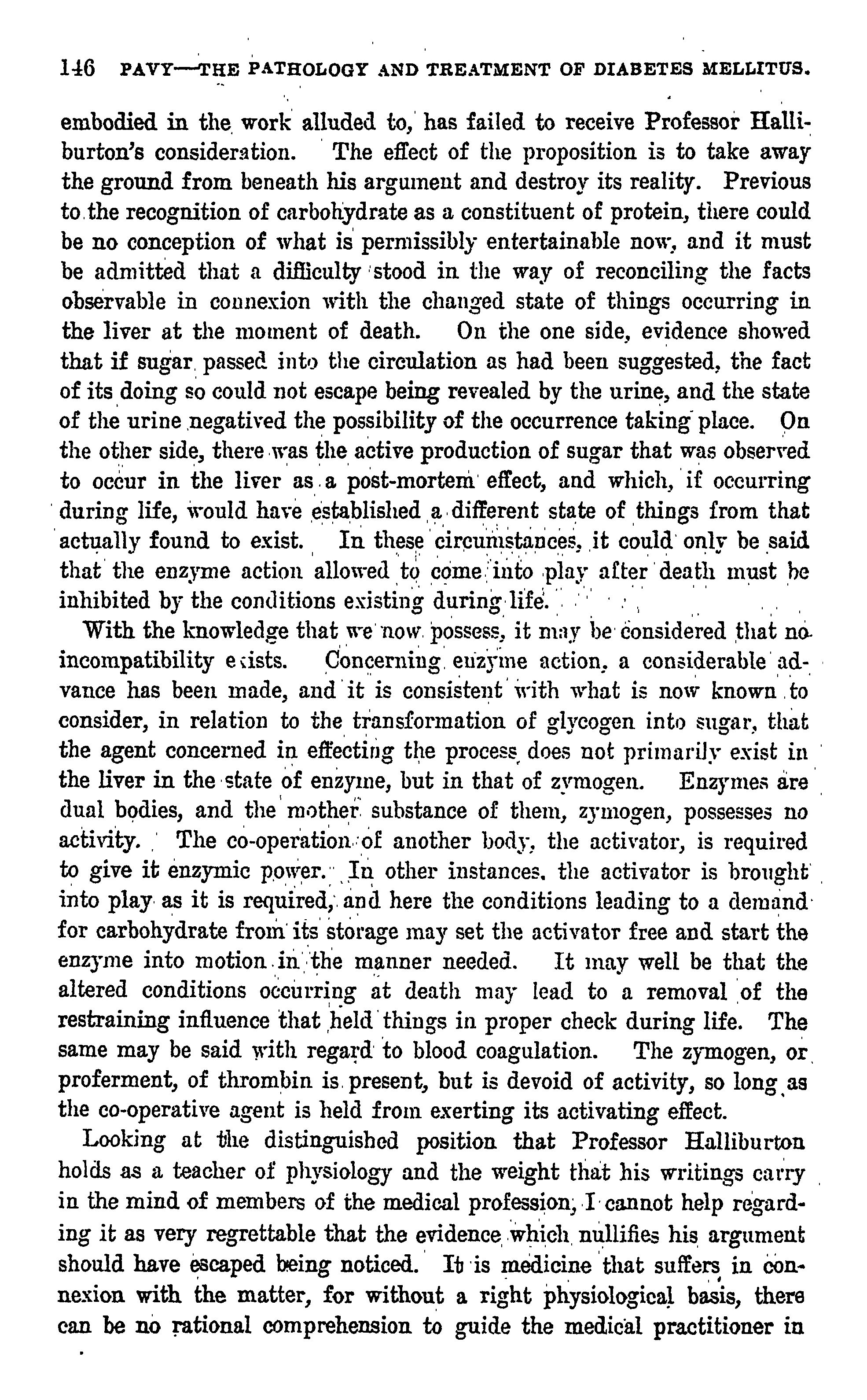 146 PAVY—THE PATHOLOGY AND TREATMENT OF DIABETES MELLITUS.

embodied in the work alluded to, has failed to receive Professor Halliburton's consideration. The effect of the proposition is to take away the ground from beneath his argument and destroy its reality. Previous to the recognition of carbohydrate as a constituent of protein, there could be no conception of what is permissibly entertainable now, and it must be admitted that a difficulty stood in the way of reconciling the facts observable in connexion with the changed state of things occurring in the liver at the moment of death. On the one side, evidence showed that if sugar passed into the circulation as had been suggested, the fact of its doing so could not escape being revealed by the urine, and the state of the urine negatived the possibility of the occurrence taking place. On the other side, there was the active production of sugar that was observed to occur in the liver as a post-mortem effect, and which, if occurring during life, would have established a different state of things from that actually found to exist. In these circumstances, it could only be said that the enzyme action allowed to come into play after death must be inhibited by the conditions existing during life.

With the knowledge that we now possess, it may be considered that no incompatibility exists. Concerning enzyme action, a considerable advance has been made, and it is consistent with what is now known to consider, in relation to the transformation of glycogen into sugar, that the agent concerned in effecting the process does not primarily exist in the liver in the state of enzyme, but in that of zymogen. Enzymes are dual bodies, and the mother substance of them, zymogen, possesses no activity. The co-operation of another body, the activator, is required to give it enzymic power. In other instances, the activator is brought into play as it is required, and here the conditions leading to a demand for carbohydrate from its storage may set the activator free and start the enzyme into motion in the manner needed. It may well be that the altered conditions occurring at death may lead to a removal of the restraining influence that held things in proper check during life. The same may be said with regard to blood coagulation. The zymogen, or proferment, of thrombin is present, but is devoid of activity, so long as the co-operative agent is held from exerting its activating effect.

Looking at the distinguished position that Professor Halliburton holds as a teacher of physiology and the weight that his writings carry in the mind of members of the medical profession, I cannot help regarding it as very regrettable that the evidence which nullifies his argument should have escaped being noticed. It is medicine that suffers in connexion with the matter, for without a right physiological basis, there can be no rational comprehension to guide the medical practitioner in